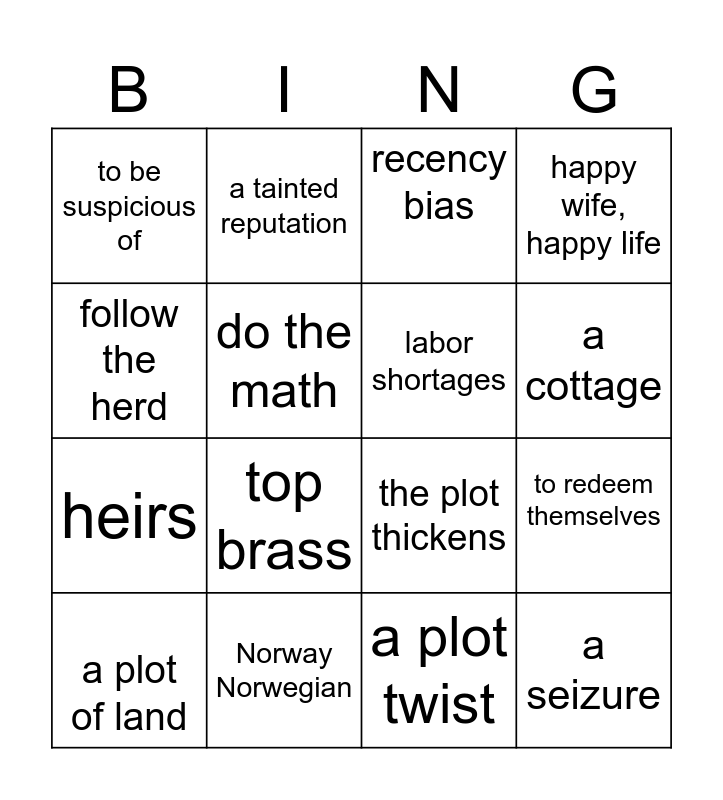 | B | I | N | G |
|---|---|---|---|
| to be suspicious of | a tainted reputation | recency bias | happy wife, happy life |
| follow the herd | do the math | labor shortages | a cottage |
| heirs | top brass | the plot thickens | to redeem themselves |
| a plot of land | Norway Norwegian | a plot twist | a seizure |